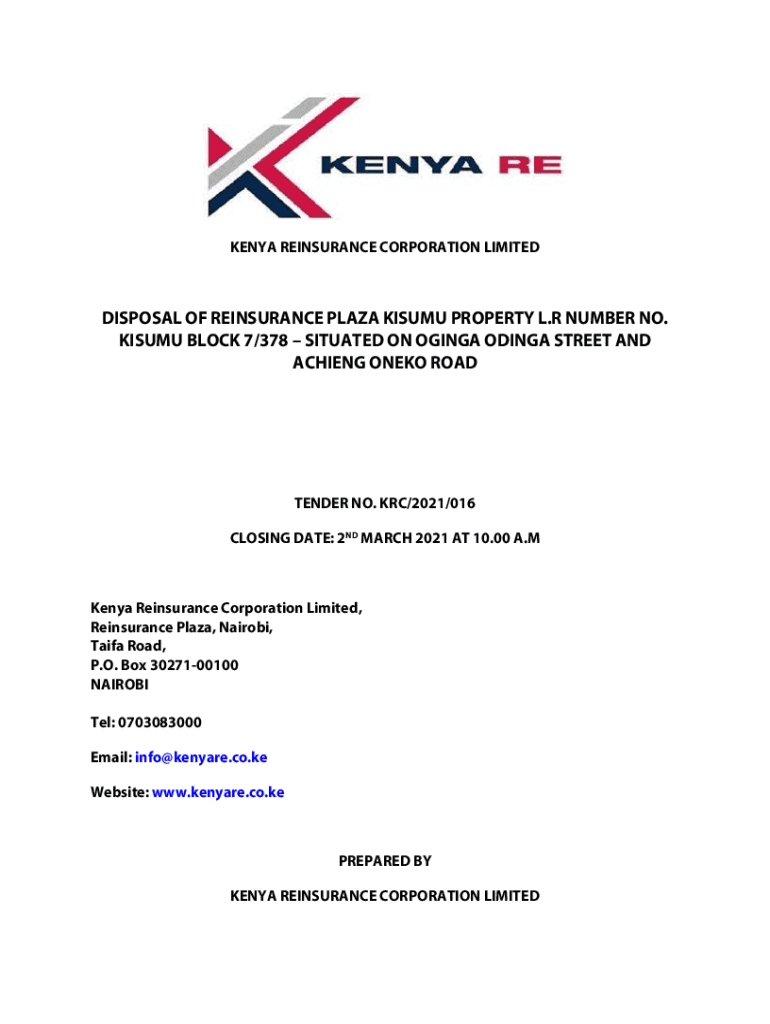 KENYA RE

KENYA REINSURANCE CORPORATION LIMITED

DISPOSAL OF REINSURANCE PLAZA KISUMU PROPERTY L.R NUMBER NO. KISUMU BLOCK 7/378 – SITUATED ON OGINGA ODINGA STREET AND ACHIENG ONEKO ROAD

TENDER NO. KRC/2021/016

CLOSING DATE: 2$^{ND}$ MARCH 2021 AT 10.00 A.M

Kenya Reinsurance Corporation Limited,
Reinsurance Plaza, Nairobi,
Taifa Road,
P.O. Box 30271-00100
NAIROBI

Tel: 0703083000

Email: info@kenyare.co.ke

Website: www.kenyare.co.ke

PREPARED BY

KENYA REINSURANCE CORPORATION LIMITED